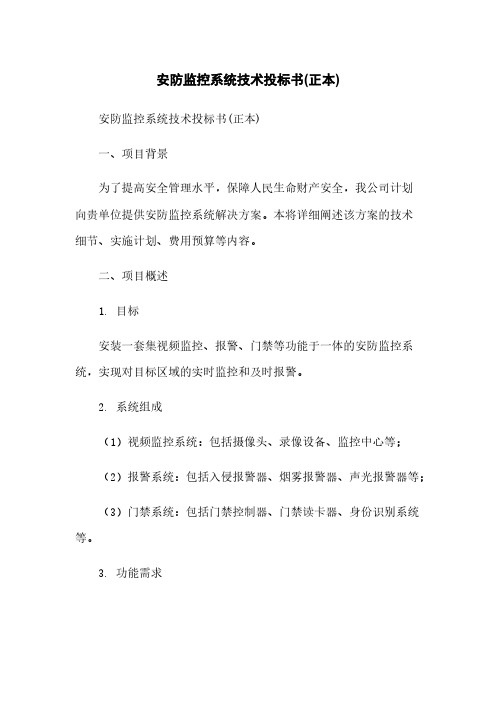 安防监控系统技术投标书(正本)

安防监控系统技术投标书(正本)

一、项目背景

为了提高安全管理水平，保障人民生命财产安全，我公司计划向贵单位提供安防监控系统解决方案。本将详细阐述该方案的技术细节、实施计划、费用预算等内容。

二、项目概述

1. 目标

安装一套集视频监控、报警、门禁等功能于一体的安防监控系统，实现对目标区域的实时监控和及时报警。

2. 系统组成

（1）视频监控系统：包括摄像头、录像设备、监控中心等；

（2）报警系统：包括入侵报警器、烟雾报警器、声光报警器等；

（3）门禁系统：包括门禁控制器、门禁读卡器、身份识别系统等。

3. 功能需求